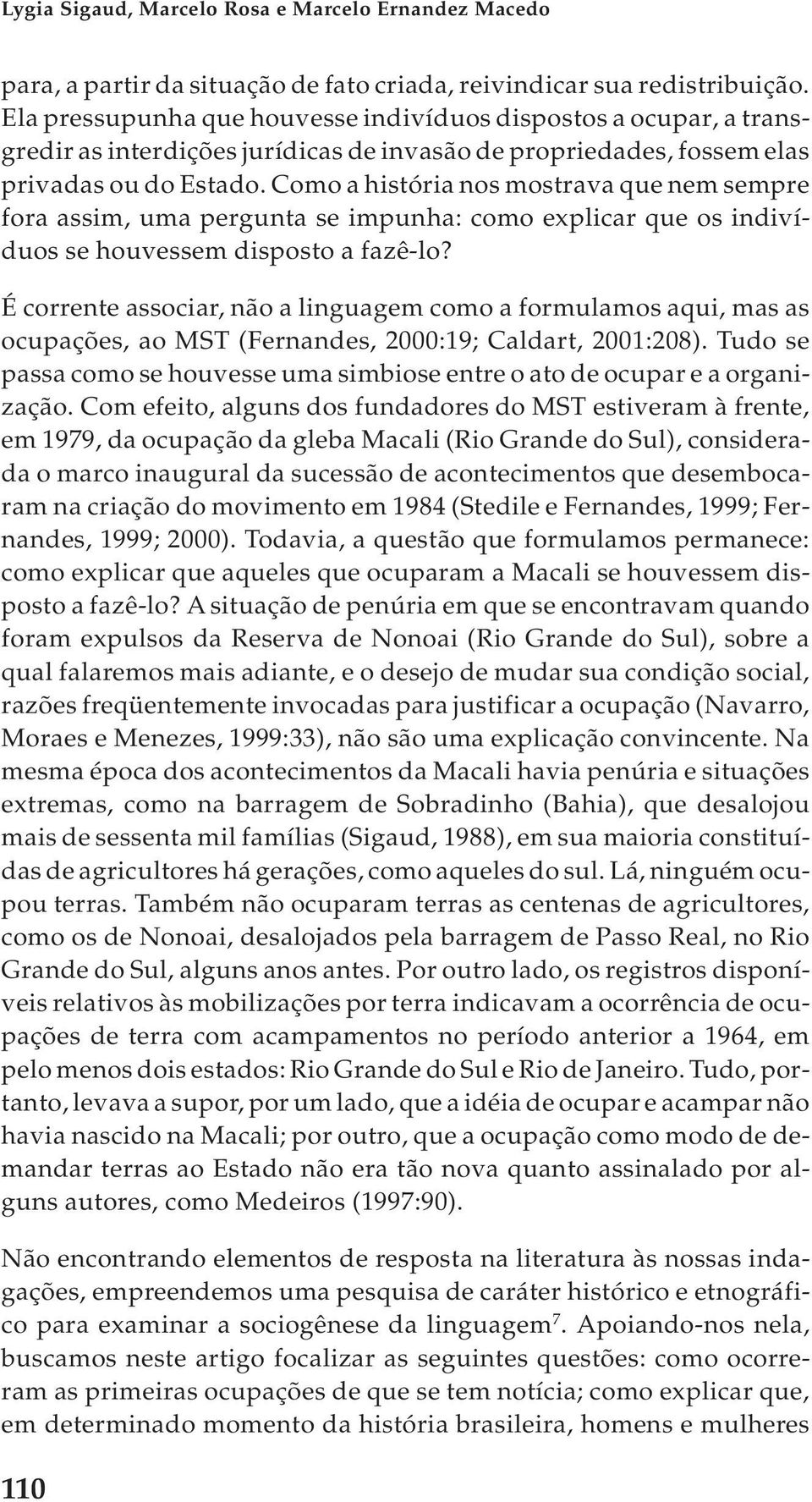 Lygia Sigaud, Marcelo Rosa e Marcelo Ernandez Macedo

para, a partir da situação de fato criada, reivindicar sua redistribuição. Ela pressupunha que houvesse indivíduos dispostos a ocupar, a transgredir as interdições jurídicas de invasão de propriedades, fossem elas privadas ou do Estado. Como a história nos mostrava que nem sempre fora assim, uma pergunta se impunha: como explicar que os indivíduos se houvessem disposto a fazê-lo?

É corrente associar, não a linguagem como a formulamos aqui, mas as ocupações, ao MST (Fernandes, 2000:19; Caldart, 2001:208). Tudo se passa como se houvesse uma simbiose entre o ato de ocupar e a organização. Com efeito, alguns dos fundadores do MST estiveram à frente, em 1979, da ocupação da gleba Macali (Rio Grande do Sul), considerada o marco inaugural da sucessão de acontecimentos que desembocaram na criação do movimento em 1984 (Stedile e Fernandes, 1999; Fernandes, 1999; 2000). Todavia, a questão que formulamos permanece: como explicar que aqueles que ocuparam a Macali se houvessem disposto a fazê-lo? A situação de penúria em que se encontravam quando foram expulsos da Reserva de Nonoai (Rio Grande do Sul), sobre a qual falaremos mais adiante, e o desejo de mudar sua condição social, razões freqüentemente invocadas para justificar a ocupação (Navarro, Moraes e Menezes, 1999:33), não são uma explicação convincente. Na mesma época dos acontecimentos da Macali havia penúria e situações extremas, como na barragem de Sobradinho (Bahia), que desalojou mais de sessenta mil famílias (Sigaud, 1988), em sua maioria constituídas de agricultores há gerações, como aqueles do sul. Lá, ninguém ocupou terras. Também não ocuparam terras as centenas de agricultores, como os de Nonoai, desalojados pela barragem de Passo Real, no Rio Grande do Sul, alguns anos antes. Por outro lado, os registros disponíveis relativos às mobilizações por terra indicavam a ocorrência de ocupações de terra com acampamentos no período anterior a 1964, em pelo menos dois estados: Rio Grande do Sul e Rio de Janeiro. Tudo, portanto, levava a supor, por um lado, que a idéia de ocupar e acampar não havia nascido na Macali; por outro, que a ocupação como modo de demandar terras ao Estado não era tão nova quanto assinalado por alguns autores, como Medeiros (1997:90).

Não encontrando elementos de resposta na literatura às nossas indagações, empreendemos uma pesquisa de caráter histórico e etnográfico para examinar a sociogênese da linguagem$^7$. Apoiando-nos nela, buscamos neste artigo focalizar as seguintes questões: como ocorreram as primeiras ocupações de que se tem notícia; como explicar que, em determinado momento da história brasileira, homens e mulheres

110